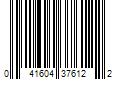 0 41604 37612 2